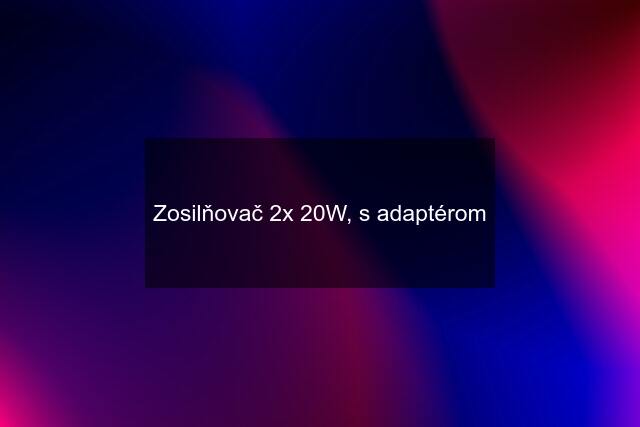 Zosilňovač 2x 20W, s adaptérom